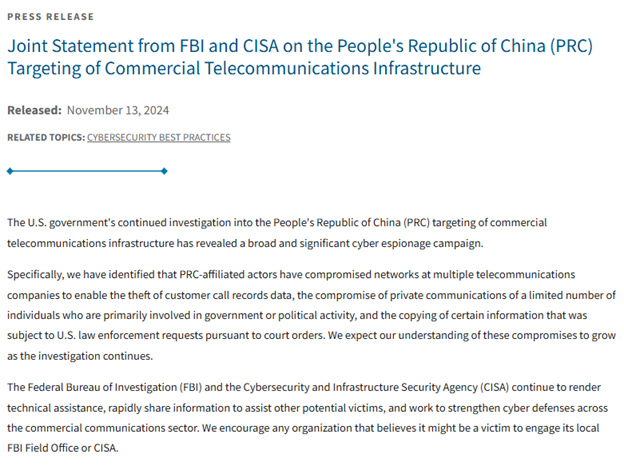 PRESS RELEASE

Joint Statement from FBI and CISA on the People's Republic of China (PRC) Targeting of Commercial Telecommunications Infrastructure

Released: November 13, 2024

RELATED TOPICS: CYBERSECURITY BEST PRACTICES

The U.S. government's continued investigation into the People's Republic of China (PRC) targeting of commercial telecommunications infrastructure has revealed a broad and significant cyber espionage campaign.

Specifically, we have identified that PRC-affiliated actors have compromised networks at multiple telecommunications companies to enable the theft of customer call records data, the compromise of private communications of a limited number of individuals who are primarily involved in government or political activity, and the copying of certain information that was subject to U.S. law enforcement requests pursuant to court orders. We expect our understanding of these compromises to grow as the investigation continues.

The Federal Bureau of Investigation (FBI) and the Cybersecurity and Infrastructure Security Agency (CISA) continue to render technical assistance, rapidly share information to assist other potential victims, and work to strengthen cyber defenses across the commercial communications sector. We encourage any organization that believes it might be a victim to engage its local FBI Field Office or CISA.